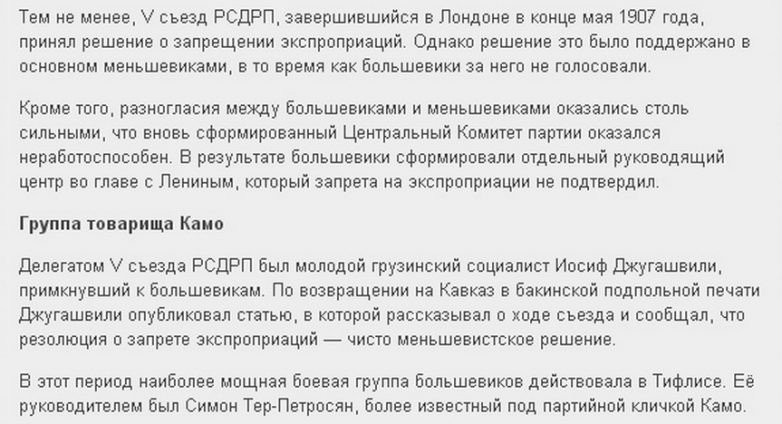 Тем не менее, V съезд РСДРП, завершившийся в Лондоне в конце мая 1907 года, принял решение о запрещении экспроприаций. Однако решение это было поддержано в основном меньшевиками, в то время как большевики за него не голосовали.

Кроме того, разногласия между большевиками и меньшевиками оказались столь сильными, что вновь сформированный Центральный Комитет партии оказался неработоспособен. В результате большевики сформировали отдельный руководящий центр во главе с Лениным, который запрета на экспроприации не подтвердил.

Группа товарища Камо

Делегатом V съезда РСДРП был молодой грузинский социалист Иосиф Джугашвили, примкнувший к большевикам. По возвращении на Кавказ в бакинской подпольной печати Джугашвили опубликовал статью, в которой рассказывал о ходе съезда и сообщал, что резолюция о запрете экспроприаций — чисто меньшевистское решение.

В этот период наиболее мощная боевая группа большевиков действовала в Тифлисе. Её руководителем был Симон Тер-Петросян, более известный под партийной кличкой Камо.